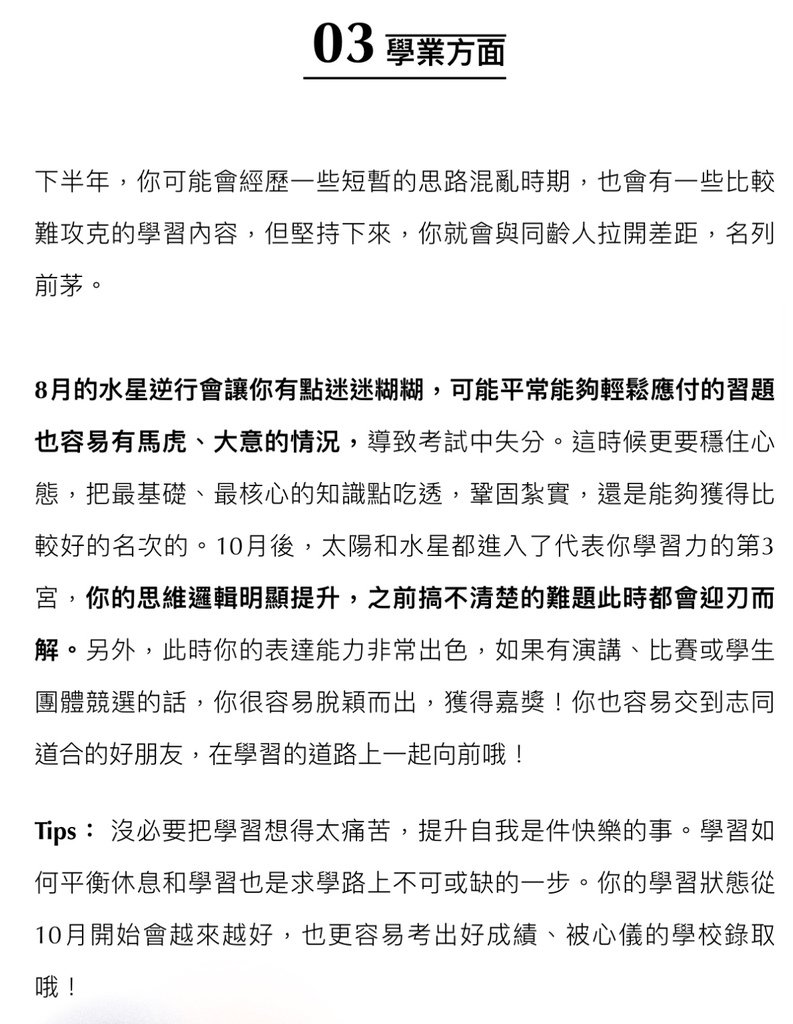 03 學業方面

下半年，你可能會經歷一些短暫的思路混亂時期，也會有一些比較難攻克的學習內容，但堅持下來，你就會與同齡人拉開差距，名列前茅。

8月的水星逆行會讓你有點迷迷糊糊，可能平常能夠輕鬆應付的習題也容易有馬虎、大意的情況，導致考試中失分。這時候更要穩住心態，把最基礎、最核心的知識點吃透，鞏固紮實，還是能夠獲得比較好的名次的。10月後，太陽和水星都進入了代表你學習力的第3宮，你的思維邏輯明顯提升，之前搞不清楚的難題此時都會迎刃而解。另外，此時你的表達能力非常出色，如果有演講、比賽或學生團體競選的話，你很容易脫穎而出，獲得嘉獎！你也容易交到志同道合的好朋友，在學習的道路上一起向前哦！

Tips： 沒必要把學習想得太痛苦，提升自我是件快樂的事。學習如何平衡休息和學習也是求學路上不可或缺的一步。你的學習狀態從10月開始會越來越好，也更容易考出好成績、被心儀的學校錄取哦！